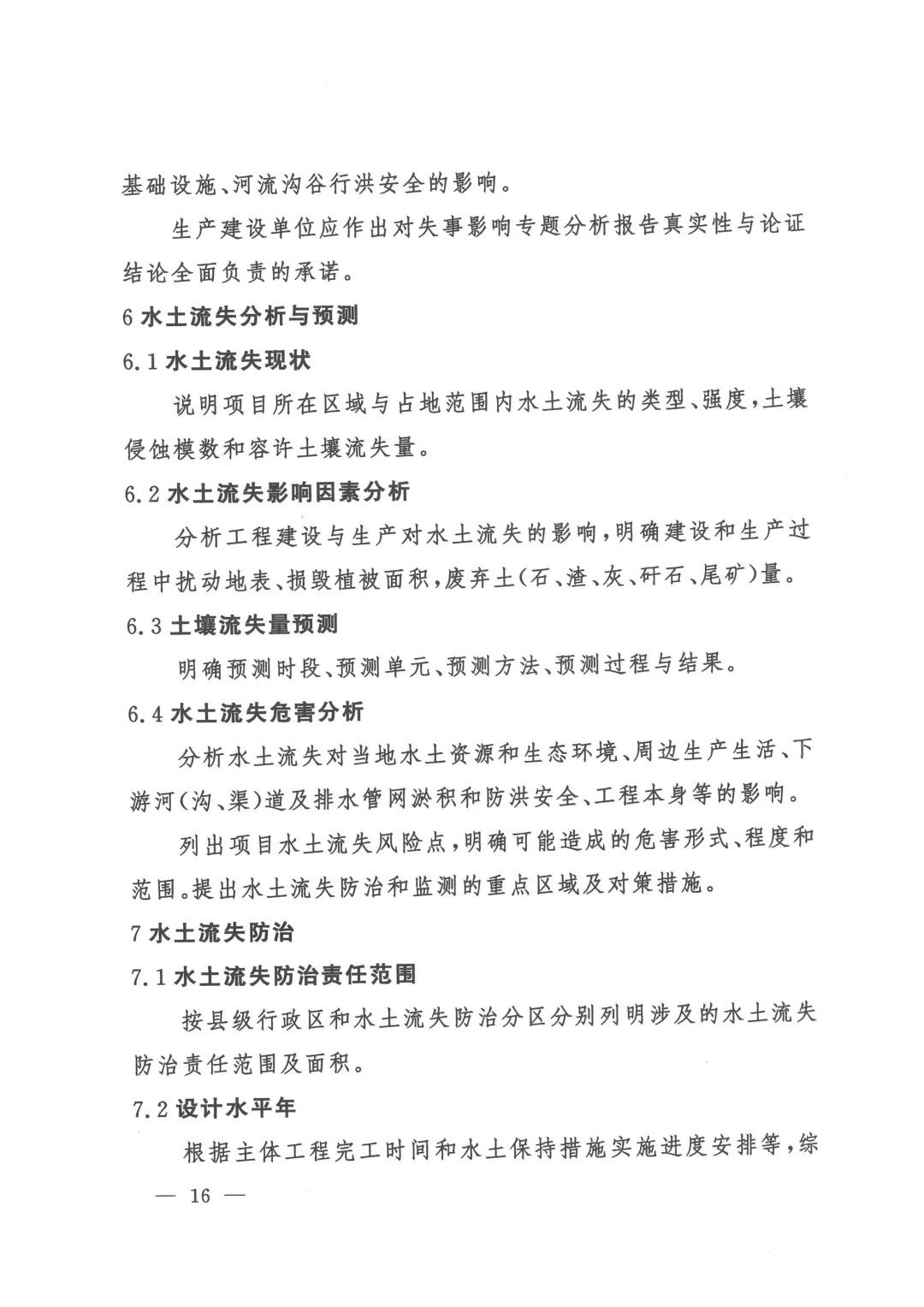 基础设施、河流沟谷行洪安全的影响。

生产建设单位应作出对失事影响专题分析报告真实性与论证结论全面负责的承诺。

6 水土流失分析与预测

6.1 水土流失现状

说明项目所在区域与占地范围内水土流失的类型、强度，土壤侵蚀模数和容许土壤流失量。

6.2 水土流失影响因素分析

分析工程建设与生产对水土流失的影响，明确建设和生产过程中扰动地表、损毁植被面积，废弃土(石、渣、灰、矸石、尾矿)量。

6.3 土壤流失量预测

明确预测时段、预测单元、预测方法、预测过程与结果。

6.4 水土流失危害分析

分析水土流失对当地水土资源和生态环境、周边生产生活、下游河(沟、渠)道及排水管网淤积和防洪安全、工程本身等的影响。

列出项目水土流失风险点，明确可能造成的危害形式、程度和范围。提出水土流失防治和监测的重点区域及对策措施。

7 水土流失防治

7.1 水土流失防治责任范围

按县级行政区和水土流失防治分区分别列明涉及的水土流失防治责任范围及面积。

7.2 设计水平年

根据主体工程完工时间和水土保持措施实施进度安排等，综

— 16 —